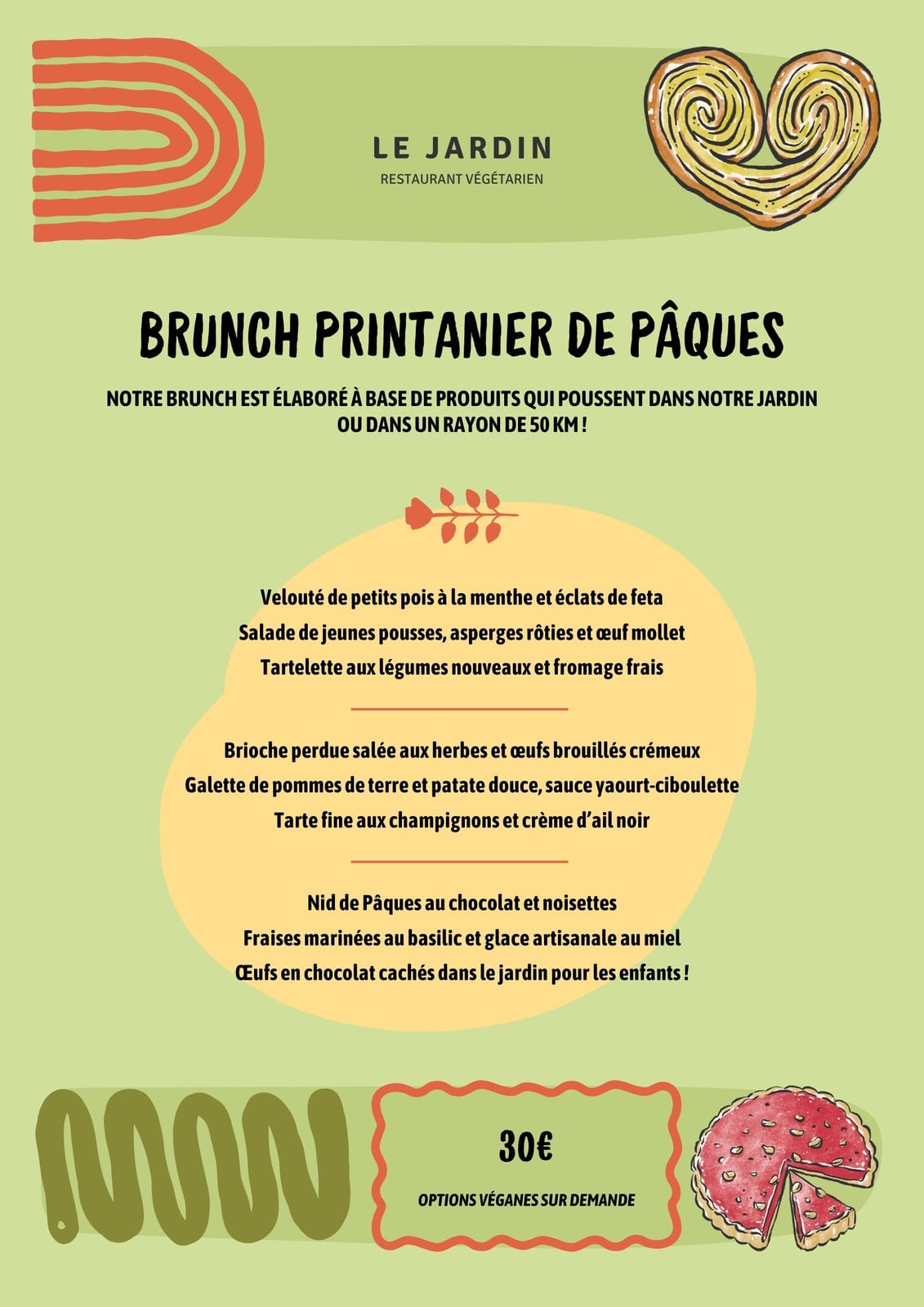 LE JARDIN
RESTAURANT VÉGÉTARIEN

BRUNCH PRINTANIER DE PÂQUES

NOTRE BRUNCH EST ÉLABORÉ À BASE DE PRODUITS QUI POUSSENT DANS NOTRE JARDIN OU DANS UN RAYON DE 50 KM !

Velouté de petits pois à la menthe et éclats de feta
Salade de jeunes pousses, asperges rôties et œuf mollet
Tartelette aux légumes nouveaux et fromage frais

Brioche perdue salée aux herbes et œufs brouillés crémeux
Galette de pommes de terre et patate douce, sauce yaourt-ciboulette
Tarte fine aux champignons et crème d'ail noir

Nid de Pâques au chocolat et noisettes
Fraises marinées au basilic et glace artisanale au miel
Œufs en chocolat cachés dans le jardin pour les enfants !

30€

OPTIONS VÉGANES SUR DEMANDE